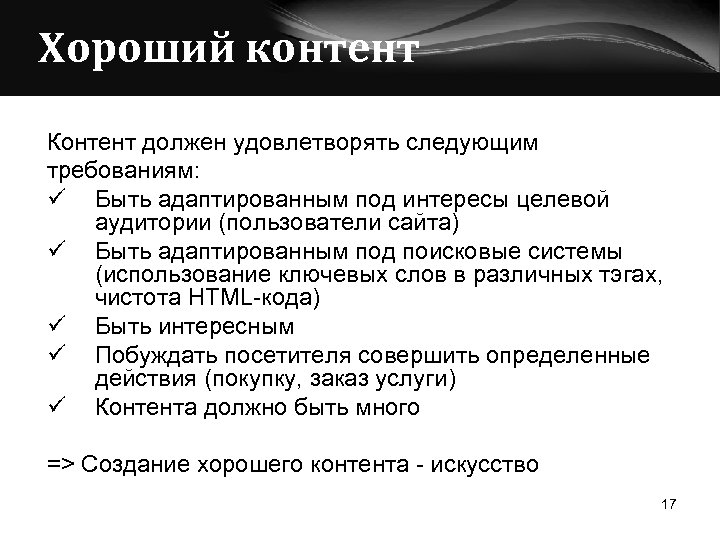 Хороший контент

Контент должен удовлетворять следующим требованиям:

✓ Быть адаптированным под интересы целевой аудитории (пользователи сайта)
✓ Быть адаптированным под поисковые системы (использование ключевых слов в различных тэгах, чистота HTML-кода)
✓ Быть интересным
✓ Побуждать посетителя совершить определенные действия (покупку, заказ услуги)
✓ Контента должно быть много

=> Создание хорошего контента - искусство

17